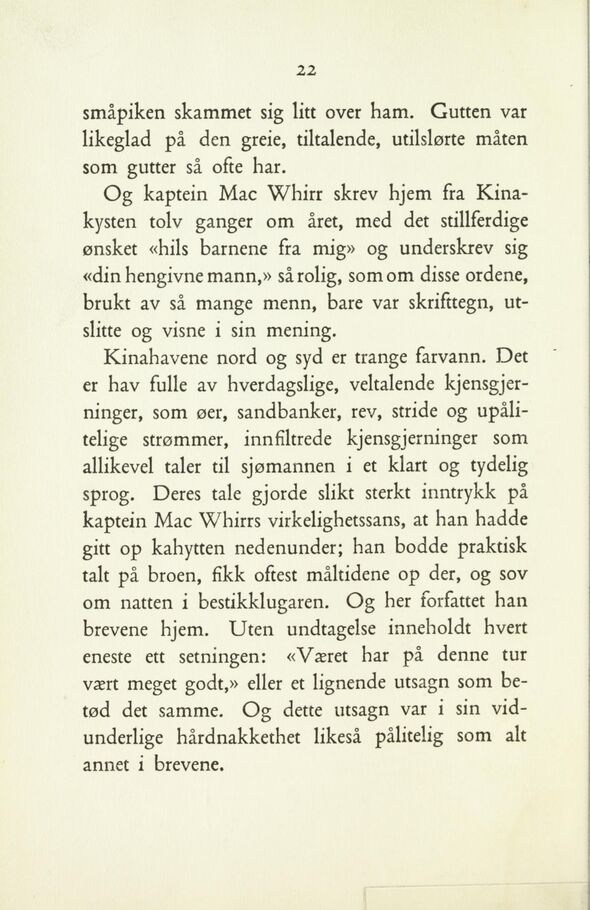 22

småpiken skammet sig litt over ham. Gutten var likeglad på den greie, tiltalende, utilslørte måten som gutter så ofte har.

Og kaptein Mac Whirr skrev hjem fra Kinakysten tolv ganger om året, med det stillferdige ønsket «hils barnene fra mig» og underskrev sig «din hengivne mann,» så rolig, som om disse ordene, brukt av så mange menn, bare var skrifttegn, utslitte og visne i sin mening.

Kinahavene nord og syd er trange farvann. Det er hav fulle av hverdagslige, veltalende kjensgjerninger, som øer, sandbanker, rev, stride og upålitelige strømmer, innfiltrede kjensgjerninger som allikevel taler til sjømannen i et klart og tydelig sprog. Deres tale gjorde slikt sterkt inntrykk på kaptein Mac Whirrs virkelighetssans, at han hadde gitt op kahytten nedenunder; han bodde praktisk talt på broen, fikk oftest måltidene op der, og sov om natten i bestikklugaren. Og her forfattet han brevene hjem. Uten undtagelse inneholdt hvert eneste ett setningen: «Været har på denne tur vært meget godt,» eller et lignende utsagn som betød det samme. Og dette utsagn var i sin vidunderlige hårdnakkethet likeså pålitelig som alt annet i brevene.